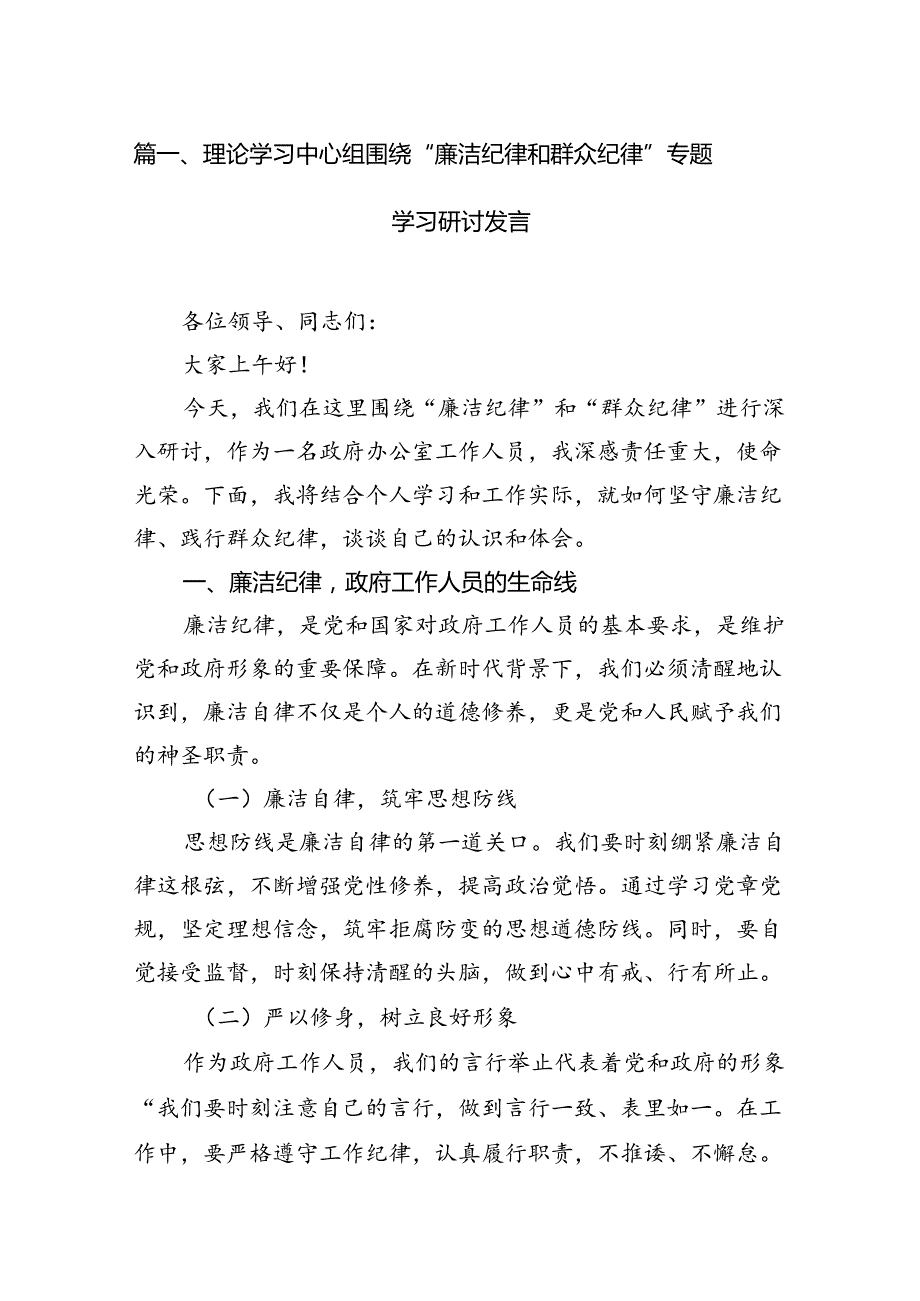 篇一、理论学习中心组围绕“廉洁纪律和群众纪律”专题学习研讨发言

各位领导、同志们：

大家上午好！

今天，我们在这里围绕“廉洁纪律”和“群众纪律”进行深入研讨，作为一名政府办公室工作人员，我深感责任重大，使命光荣。下面，我将结合个人学习和工作实际，就如何坚守廉洁纪律、践行群众纪律，谈谈自己的认识和体会。

一、廉洁纪律，政府工作人员的生命线

廉洁纪律，是党和国家对政府工作人员的基本要求，是维护党和政府形象的重要保障。在新时代背景下，我们必须清醒地认识到，廉洁自律不仅是个人的道德修养，更是党和人民赋予我们的神圣职责。

（一）廉洁自律，筑牢思想防线

思想防线是廉洁自律的第一道关口。我们要时刻绷紧廉洁自律这根弦，不断增强党性修养，提高政治觉悟。通过学习党章党规，坚定理想信念，筑牢拒腐防变的思想道德防线。同时，要自觉接受监督，时刻保持清醒的头脑，做到心中有戒、行有所止。

（二）严以修身，树立良好形象

作为政府工作人员，我们的言行举止代表着党和政府的形象“我们要时刻注意自己的言行，做到言行一致、表里如一。在工作中，要严格遵守工作纪律，认真履行职责，不推诿、不懈怠。